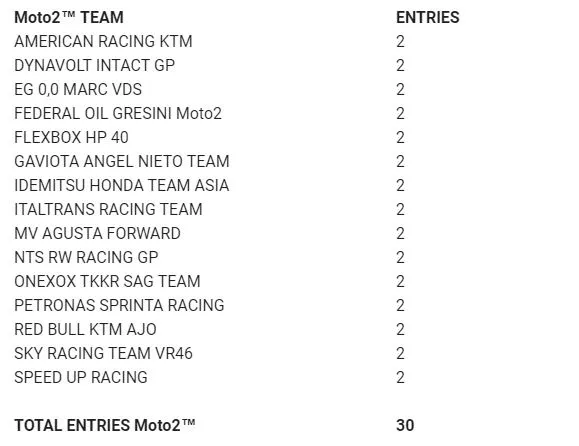 | Moto2™ TEAM | ENTRIES |
|---|---|
| AMERICAN RACING KTM | 2 |
| DYNAVOLT INTACT GP | 2 |
| EG 0,0 MARC VDS | 2 |
| FEDERAL OIL GRESINI Moto2 | 2 |
| FLEXBOX HP 40 | 2 |
| GAVIOTA ANGEL NIETO TEAM | 2 |
| IDEMITSU HONDA TEAM ASIA | 2 |
| ITALTRANS RACING TEAM | 2 |
| MV AGUSTA FORWARD | 2 |
| NTS RW RACING GP | 2 |
| ONEXOX TKKR SAG TEAM | 2 |
| PETRONAS SPRINTA RACING | 2 |
| RED BULL KTM AJO | 2 |
| SKY RACING TEAM VR46 | 2 |
| SPEED UP RACING | 2 |
| | |
| TOTAL ENTRIES Moto2™ | 30 |